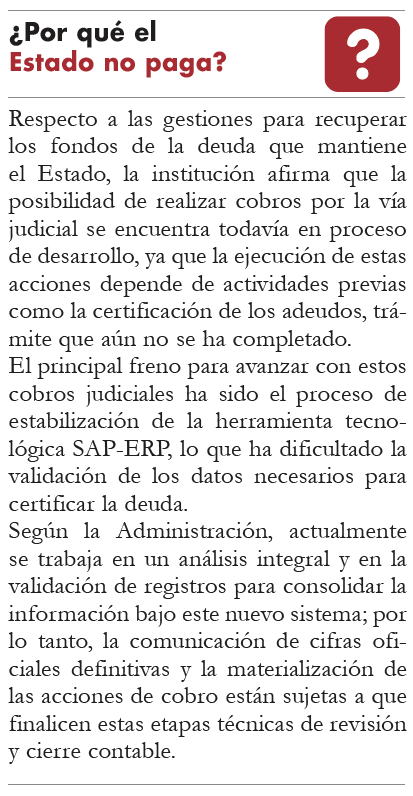 ¿Por qué el
Estado no paga?

?

Respecto a las gestiones para recuperar los fondos de la deuda que mantiene el Estado, la institución afirma que la posibilidad de realizar cobros por la vía judicial se encuentra todavía en proceso de desarrollo, ya que la ejecución de estas acciones depende de actividades previas como la certificación de los adeudos, trámite que aún no se ha completado.
El principal freno para avanzar con estos cobros judiciales ha sido el proceso de estabilización de la herramienta tecnológica SAP-ERP, lo que ha dificultado la validación de los datos necesarios para certificar la deuda.
Según la Administración, actualmente se trabaja en un análisis integral y en la validación de registros para consolidar la información bajo este nuevo sistema; por lo tanto, la comunicación de cifras oficiales definitivas y la materialización de las acciones de cobro están sujetas a que finalicen estas etapas técnicas de revisión y cierre contable.